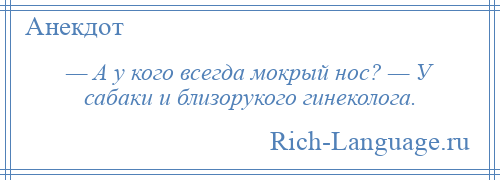 Анекдот

— А у кого всегда мокрый нос? — У сабаки и близорукого гинеколога.

Rich-Language.ru